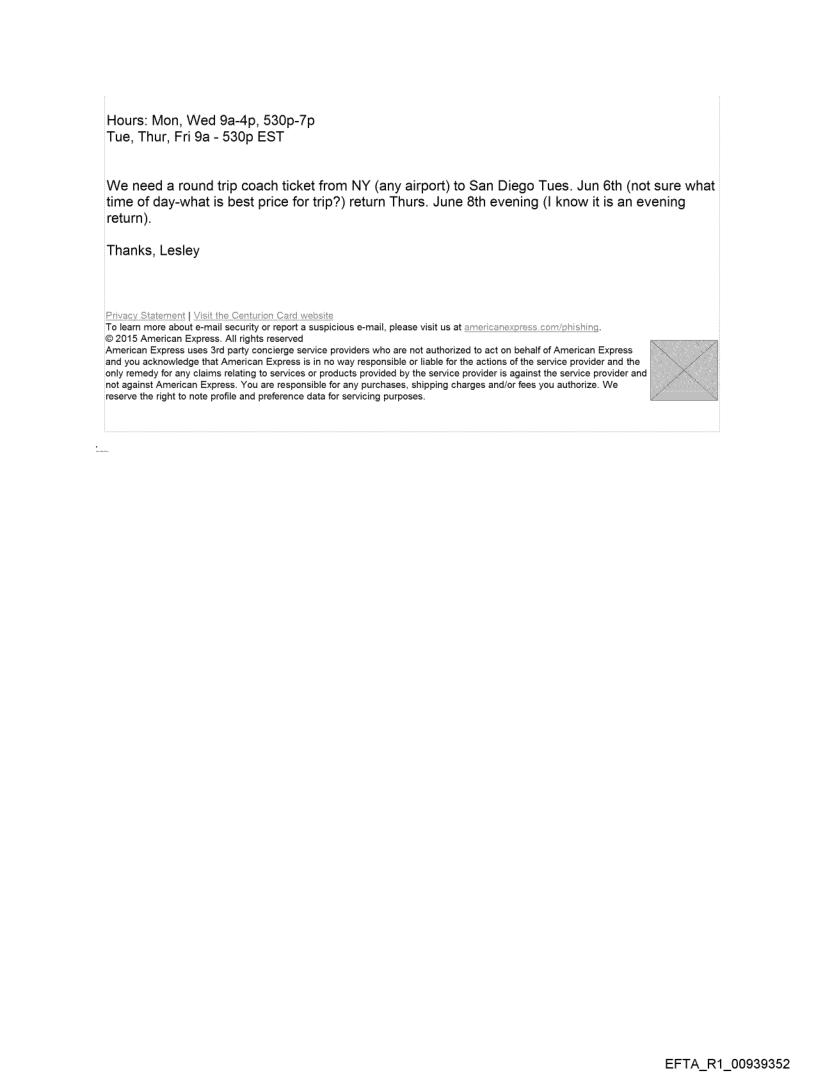 Hours: Mon, Wed 9a-4p, 530p-7p
Tue, Thur, Fri 9a - 530p EST

We need a round trip coach ticket from NY (any airport) to San Diego Tues. Jun 6th (not sure what time of day-what is best price for trip?) return Thurs. June 8th evening (I know it is an evening return).

Thanks, Lesley

Privacy Statement | Visit the Centurion Card website
To learn more about e-mail security or report a suspicious e-mail, please visit us at americanexpress.com/phishing.
© 2015 American Express. All rights reserved
American Express uses 3rd party concierge service providers who are not authorized to act on behalf of American Express and you acknowledge that American Express is in no way responsible or liable for the actions of the service provider and the only remedy for any claims relating to services or products provided by the service provider is against the service provider and not against American Express. You are responsible for any purchases, shipping charges and/or fees you authorize. We reserve the right to note profile and preference data for servicing purposes.

EFTA_R1_00939352